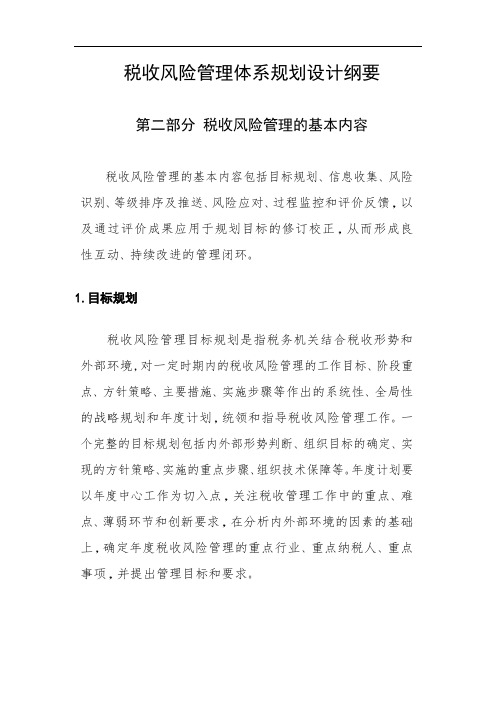 税收风险管理体系规划设计纲要

第二部分 税收风险管理的基本内容

税收风险管理的基本内容包括目标规划、信息收集、风险识别、等级排序及推送、风险应对、过程监控和评价反馈，以及通过评价成果应用于规划目标的修订校正，从而形成良性互动、持续改进的管理闭环。

1. 目标规划

税收风险管理目标规划是指税务机关结合税收形势和外部环境，对一定时期内的税收风险管理的工作目标、阶段重点、方针策略、主要措施、实施步骤等作出的系统性、全局性的战略规划和年度计划，统领和指导税收风险管理工作。一个完整的目标规划包括内外部形势判断、组织目标的确定、实现的方针策略、实施的重点步骤、组织技术保障等。年度计划要以年度中心工作为切入点，关注税收管理工作中的重点、难点、薄弱环节和创新要求，在分析内外部环境的因素的基础上，确定年度税收风险管理的重点行业、重点纳税人、重点事项，并提出管理目标和要求。